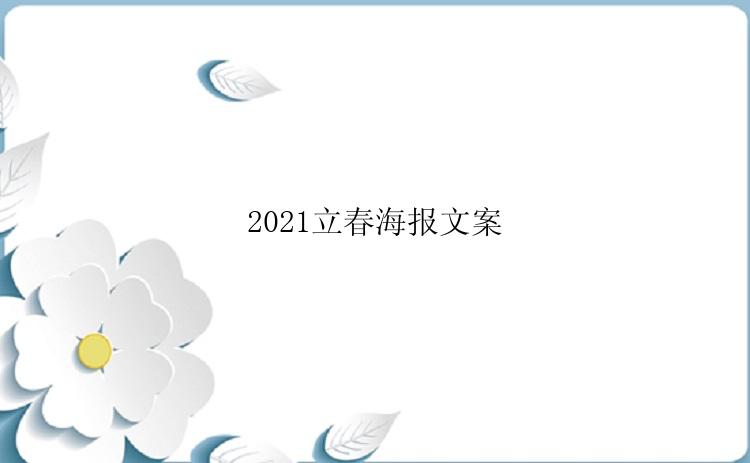 2021立春海报文案